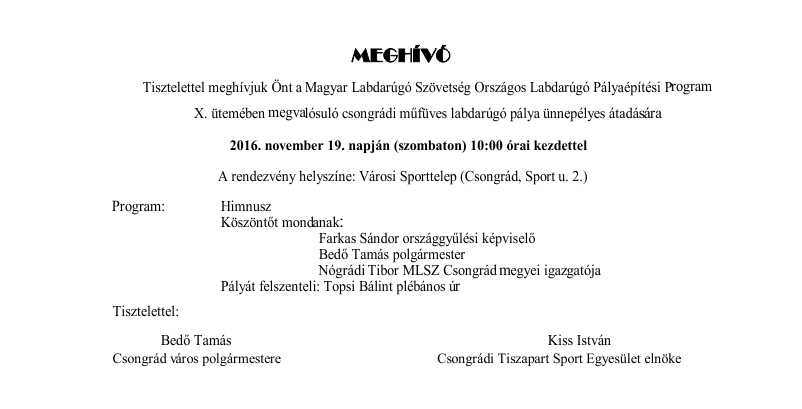 MEGHÍVÓ

Tisztelettel meghívjuk Önt a Magyar Labdarúgó Szövetség Országos Labdarúgó Pályaépítési Program X. ütemében megvalósuló csongrádi műfüves labdarúgó pálya ünnepélyes átadására

2016. november 19. napján (szombaton) 10:00 órai kezdettel

A rendezvény helyszíne: Városi Sporttelep (Csongrád, Sport u. 2.)

Program: Himnusz
Köszöntőt mondanak:
Farkas Sándor országgyűlési képviselő
Bedő Tamás polgármester
Nógrádi Tibor MLSZ Csongrád megyei igazgatója
Pályát felszenteli: Topsi Bálint plébános úr

Tisztelettel:

Bedő Tamás
Csongrád város polgármestere

Kiss István
Csongrádi Tiszapart Sport Egyesület elnöke